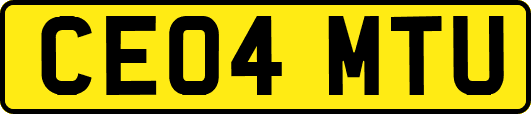 CE04 MTU